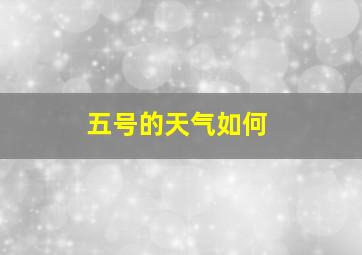 五号的天气如何